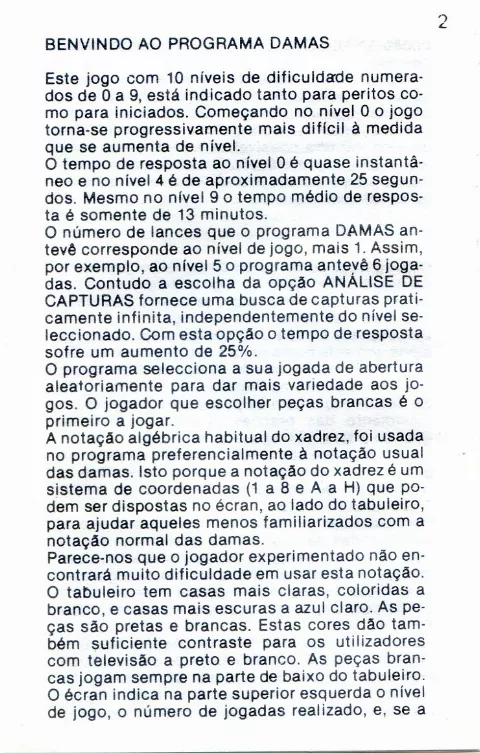 2

BENVINDO AO PROGRAMA DAMAS

Este jogo com 10 níveis de dificuldade numerados de 0 a 9, está indicado tanto para peritos como para iniciados. Começando no nível 0 o jogo torna-se progressivamente mais difícil à medida que se aumenta de nível.
O tempo de resposta ao nível 0 é quase instantâneo e no nível 4 é de aproximadamente 25 segundos. Mesmo no nível 9 o tempo médio de resposta é somente de 13 minutos.
O número de lances que o programa DAMAS antevê corresponde ao nível de jogo, mais 1. Assim, por exemplo, ao nível 5 o programa antevê 6 jogadas. Contudo a escolha da opção ANÁLISE DE CAPTURAS fornece uma busca de capturas praticamente infinita, independentemente do nível seleccionado. Com esta opção o tempo de resposta sofre um aumento de 25%.
O programa selecciona a sua jogada de abertura aleatoriamente para dar mais variedade aos jogos. O jogador que escolher peças brancas é o primeiro a jogar.
A notação algébrica habitual do xadrez, foi usada no programa preferencialmente à notação usual das damas. Isto porque a notação do xadrez é um sistema de coordenadas (1 a 8 e A a H) que podem ser dispostas no écran, ao lado do tabuleiro, para ajudar aqueles menos familiarizados com a notação normal das damas.
Parece-nos que o jogador experimentado não encontrará muito dificuldade em usar esta notação.
O tabuleiro tem casas mais claras, coloridas a branco, e casas mais escuras a azul claro. As peças são pretas e brancas. Estas cores dão também suficiente contraste para os utilizadores com televisão a preto e branco. As peças brancas jogam sempre na parte de baixo do tabuleiro.
O écran indica na parte superior esquerda o nível de jogo, o número de jogadas realizado, e, se a